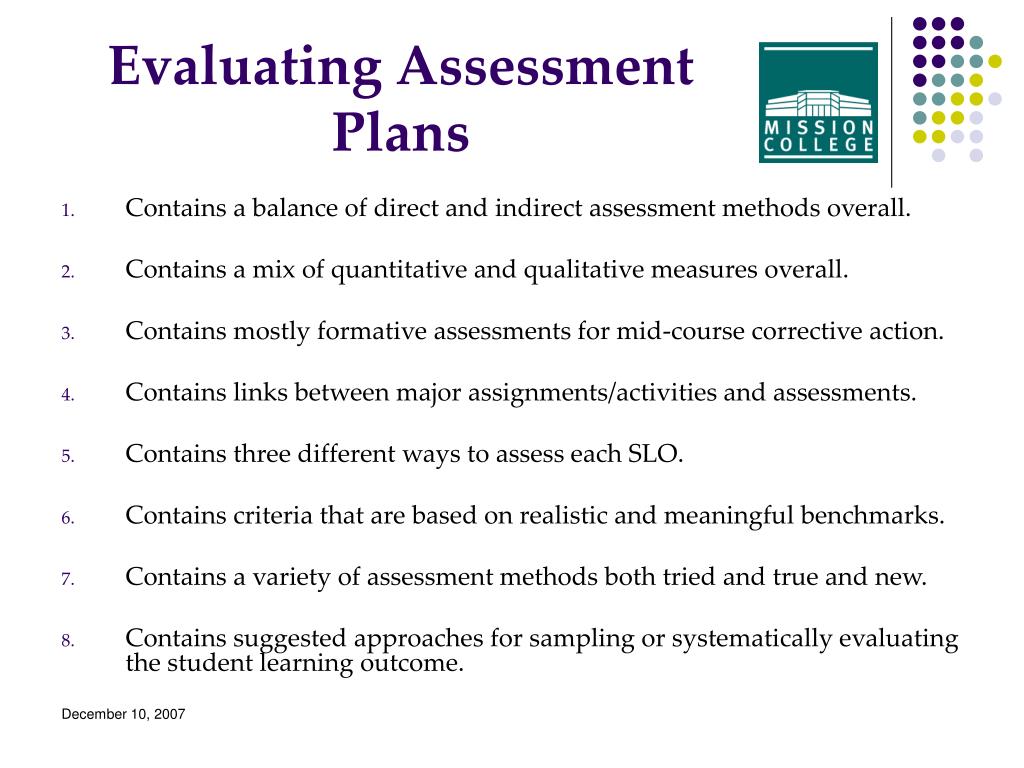 Evaluating Assessment Plans

MISSION COLLEGE

1. Contains a balance of direct and indirect assessment methods overall.

2. Contains a mix of quantitative and qualitative measures overall.

3. Contains mostly formative assessments for mid-course corrective action.

4. Contains links between major assignments/activities and assessments.

5. Contains three different ways to assess each SLO.

6. Contains criteria that are based on realistic and meaningful benchmarks.

7. Contains a variety of assessment methods both tried and true and new.

8. Contains suggested approaches for sampling or systematically evaluating the student learning outcome.

December 10, 2007